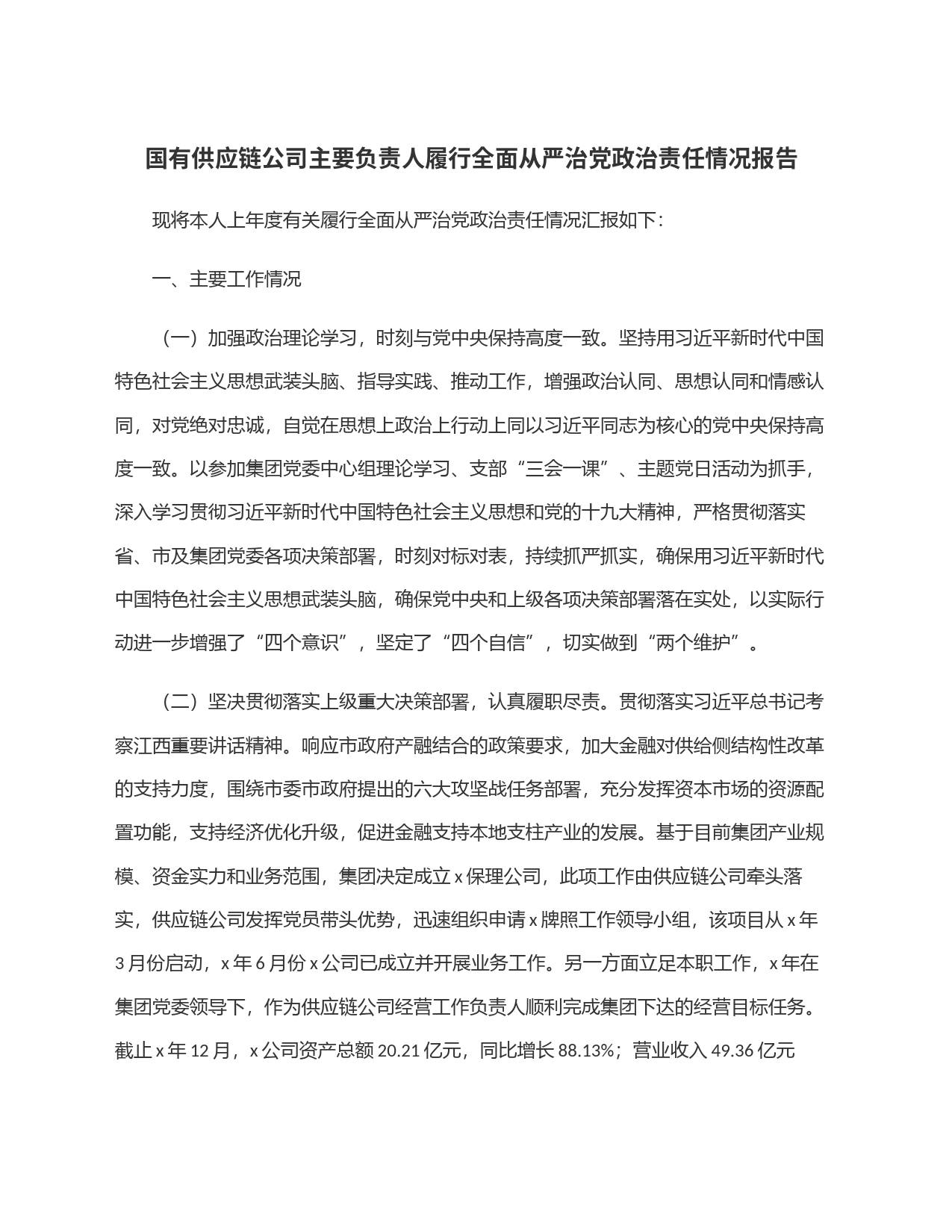 国有供应链公司主要负责人履行全面从严治党政治责任情况报告

现将本人上年度有关履行全面从严治党政治责任情况汇报如下：

一、主要工作情况

（一）加强政治理论学习，时刻与党中央保持高度一致。坚持用习近平新时代中国特色社会主义思想武装头脑、指导实践、推动工作，增强政治认同、思想认同和情感认同，对党绝对忠诚，自觉在思想上政治上行动上同以习近平同志为核心的党中央保持高度一致。以参加集团党委中心组理论学习、支部“三会一课”、主题党日活动为抓手，深入学习贯彻习近平新时代中国特色社会主义思想和党的十九大精神，严格贯彻落实省、市及集团党委各项决策部署，时刻对标对表，持续抓严抓实，确保用习近平新时代中国特色社会主义思想武装头脑，确保党中央和上级各项决策部署落在实处，以实际行动进一步增强了“四个意识”，坚定了“四个自信”，切实做到“两个维护”。

（二）坚决贯彻落实上级重大决策部署，认真履职尽责。贯彻落实习近平总书记考察江西重要讲话精神。响应市政府产融结合的政策要求，加大金融对供给侧结构性改革的支持力度，围绕市委市政府提出的六大攻坚战任务部署，充分发挥资本市场的资源配置功能，支持经济优化升级，促进金融支持本地支柱产业的发展。基于目前集团产业规模、资金实力和业务范围，集团决定成立 x 保理公司，此项工作由供应链公司牵头落实，供应链公司发挥党员带头优势，迅速组织申请 x 牌照工作领导小组，该项目从 x 年 3 月份启动，x 年 6 月份 x 公司已成立并开展业务工作。另一方面立足本职工作，x 年在集团党委领导下，作为供应链公司经营工作负责人顺利完成集团下达的经营目标任务。截止 x 年 12 月，x 公司资产总额 20.21 亿元，同比增长 88.13%；营业收入 49.36 亿元